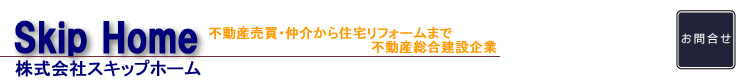 Skip Home
不動産売買・仲介から住宅リフォームまで
不動産総合建設企業
株式会社スキップホーム
お問合せ